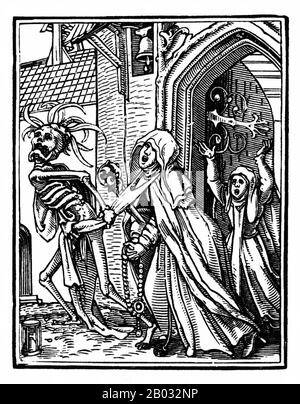 alamy - 2B032NP